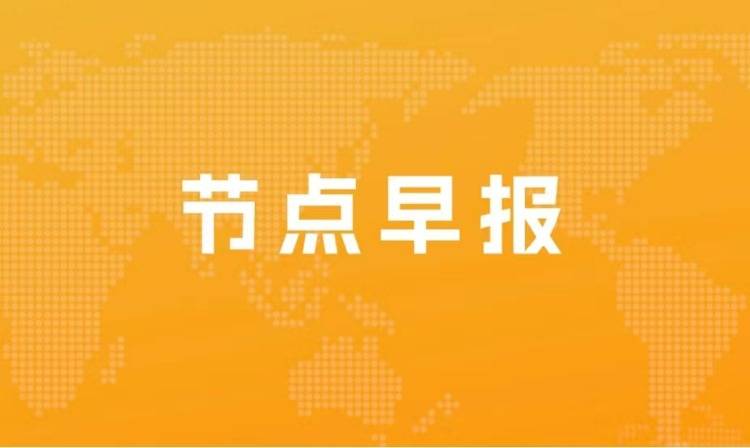 节点早报